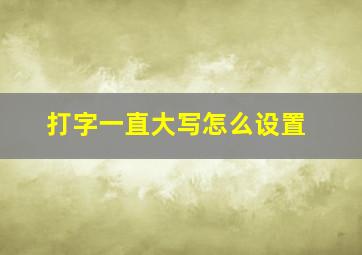 打字一直大写怎么设置